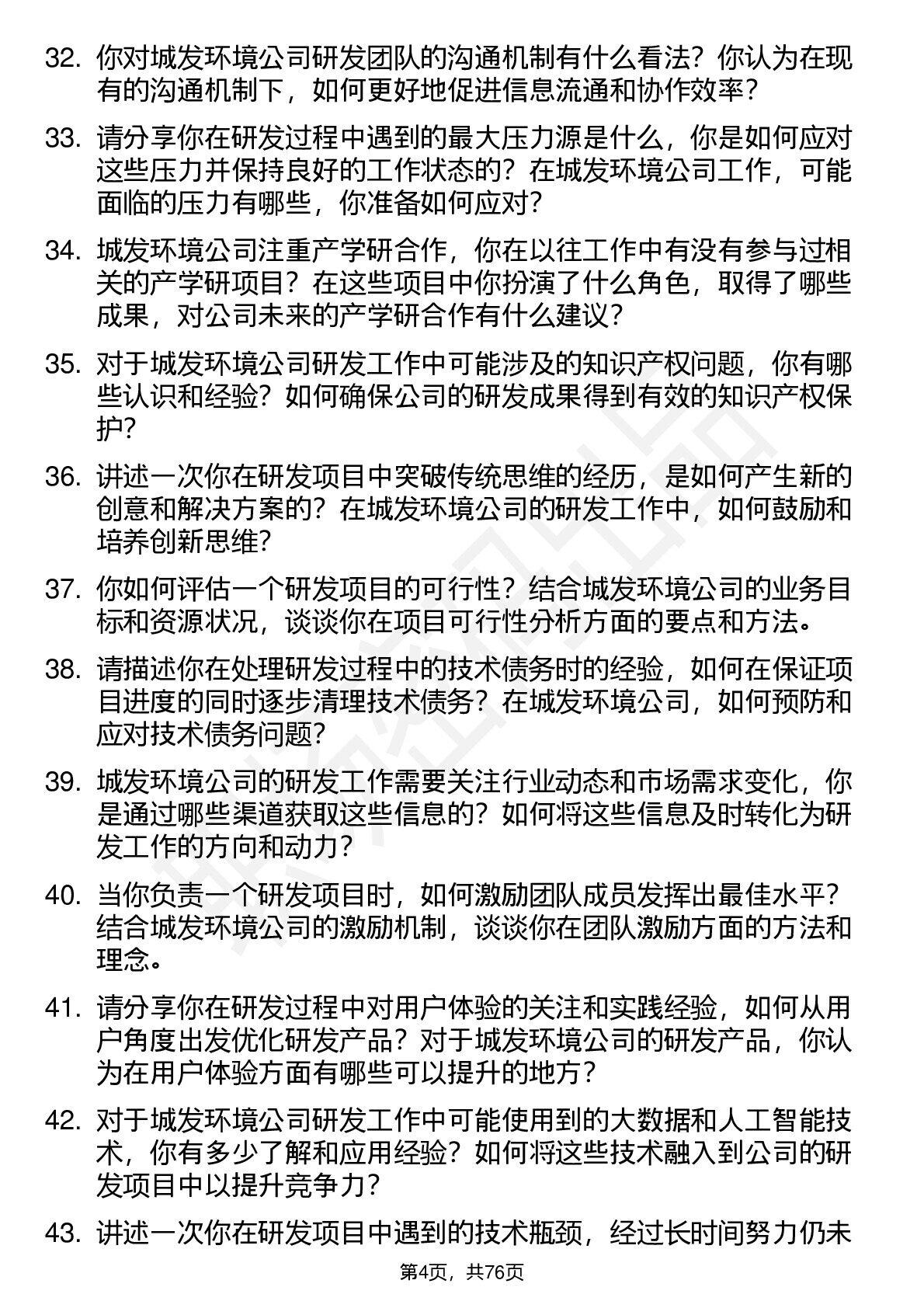 32. 你对城发环境公司研发团队的沟通机制有什么看法？你认为在现有的沟通机制下，如何更好地促进信息流通和协作效率？

33. 请分享你在研发过程中遇到的最大压力源是什么，你是如何应对这些压力并保持良好的工作状态的？在城发环境公司工作，可能面临的压力有哪些，你准备如何应对？

34. 城发环境公司注重产学研合作，你在以往工作中有没有参与过相关的产学研项目？在这些项目中你扮演了什么角色，取得了哪些成果，对公司未来的产学研合作有什么建议？

35. 对于城发环境公司研发工作中可能涉及的知识产权问题，你有哪些认识和经验？如何确保公司的研发成果得到有效的知识产权保护？

36. 讲述一次你在研发项目中突破传统思维的经历，是如何产生新的创意和解决方案的？在城发环境公司的研发工作中，如何鼓励和培养创新思维？

37. 你如何评估一个研发项目的可行性？结合城发环境公司的业务目标和资源状况，谈谈你在项目可行性分析方面的要点和方法。

38. 请描述你在处理研发过程中的技术债务时的经验，如何在保证项目进度的同时逐步清理技术债务？在城发环境公司，如何预防和应对技术债务问题？

39. 城发环境公司的研发工作需要关注行业动态和市场需求变化，你是通过哪些渠道获取这些信息的？如何将这些信息及时转化为研发工作的方向和动力？

40. 当你负责一个研发项目时，如何激励团队成员发挥出最佳水平？结合城发环境公司的激励机制，谈谈你在团队激励方面的方法和理念。

41. 请分享你在研发过程中对用户体验的关注和实践经验，如何从用户角度出发优化研发产品？对于城发环境公司的研发产品，你认为在用户体验方面有哪些可以提升的地方？

42. 对于城发环境公司研发工作中可能使用到的大数据和人工智能技术，你有多少了解和应用经验？如何将这些技术融入到公司的研发项目中以提升竞争力？

43. 讲述一次你在研发项目中遇到的技术瓶颈，经过长时间努力仍未

第4页，共76页